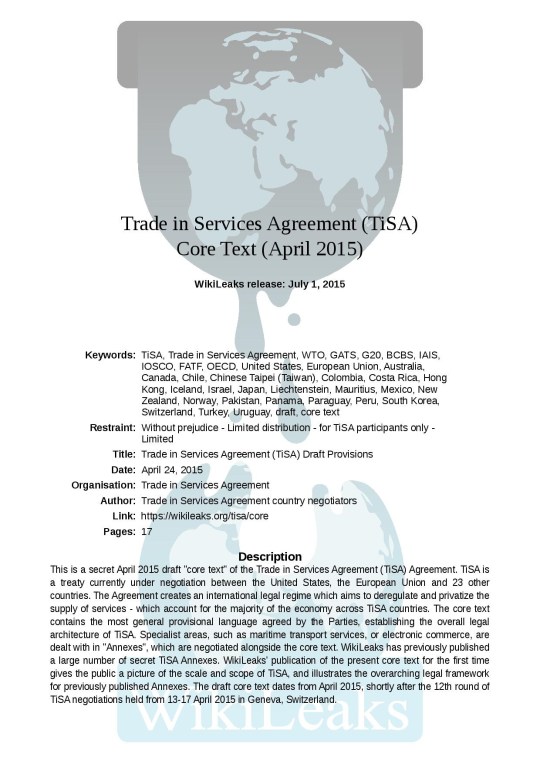 Trade in Services Agreement (TiSA)
Core Text (April 2015)

WikiLeaks release: July 1, 2015

Keywords: TiSA, Trade in Services Agreement, WTO, GATS, G20, BCBS, IAIS, IOSCO, FATF, OECD, United States, European Union, Australia, Canada, Chile, Chinese Taipei (Taiwan), Colombia, Costa Rica, Hong Kong, Iceland, Israel, Japan, Liechtenstein, Mauritius, Mexico, New Zealand, Norway, Pakistan, Panama, Paraguay, Peru, South Korea, Switzerland, Turkey, Uruguay, draft, core text

Restraint: Without prejudice - Limited distribution - for TiSA participants only - Limited

Title: Trade in Services Agreement (TiSA) Draft Provisions

Date: April 24, 2015

Organisation: Trade in Services Agreement

Author: Trade in Services Agreement country negotiators

Link: https://wikileaks.org/tisa/core

Pages: 17

Description

This is a secret April 2015 draft "core text" of the Trade in Services Agreement (TiSA) Agreement. TiSA is a treaty currently under negotiation between the United States, the European Union and 23 other countries. The Agreement creates an international legal regime which aims to deregulate and privatize the supply of services - which account for the majority of the economy across TiSA countries. The core text contains the most general provisional language agreed by the Parties, establishing the overall legal architecture of TiSA. Specialist areas, such as maritime transport services, or electronic commerce, are dealt with in "Annexes", which are negotiated alongside the core text. WikiLeaks has previously published a large number of secret TiSA Annexes. WikiLeaks' publication of the present core text for the first time gives the public a picture of the scale and scope of TiSA, and illustrates the overarching legal framework for previously published Annexes. The draft core text dates from April 2015, shortly after the 12th round of TiSA negotiations held from 13-17 April 2015 in Geneva, Switzerland.

WikiLeaks